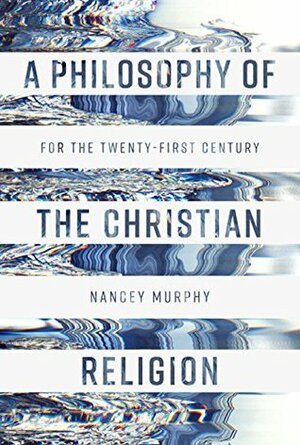 A PHILOSOPHY OF

FOR THE TWENTY-FIRST CENTURY

THE CHRISTIAN

NANCEY MURPHY

RELIGION